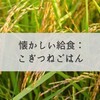 懐かしい給食：
こぎつねごはん